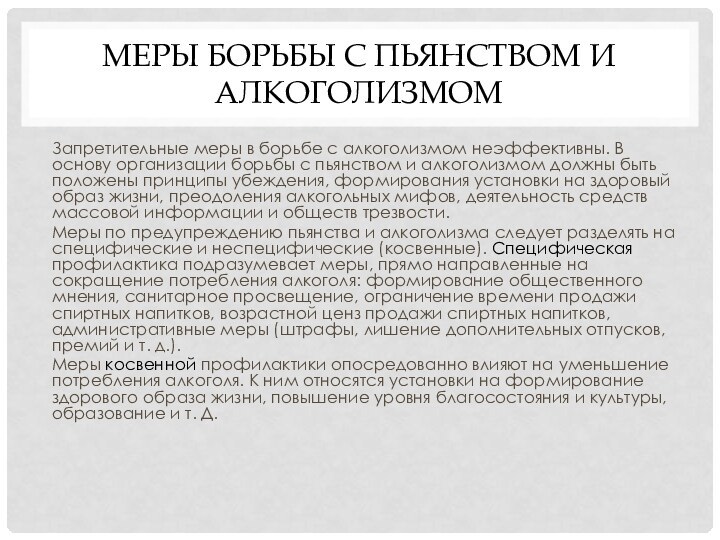 МЕРЫ БОРЬБЫ С ПЬЯНСТВОМ И АЛКОГОЛИЗМОМ

Запретительные меры в борьбе с алкоголизмом неэффективны. В основу организации борьбы с пьянством и алкоголизмом должны быть положены принципы убеждения, формирования установки на здоровый образ жизни, преодоления алкогольных мифов, деятельность средств массовой информации и обществ трезвости.

Меры по предупреждению пьянства и алкоголизма следует разделять на специфические и неспецифические (косвенные). Специфическая профилактика подразумевает меры, прямо направленные на сокращение потребления алкоголя: формирование общественного мнения, санитарное просвещение, ограничение времени продажи спиртных напитков, возрастной ценз продажи спиртных напитков, административные меры (штрафы, лишение дополнительных отпусков, премий и т. д.).

Меры косвенной профилактики опосредованно влияют на уменьшение потребления алкоголя. К ним относятся установки на формирование здорового образа жизни, повышение уровня благосостояния и культуры, образование и т. Д.